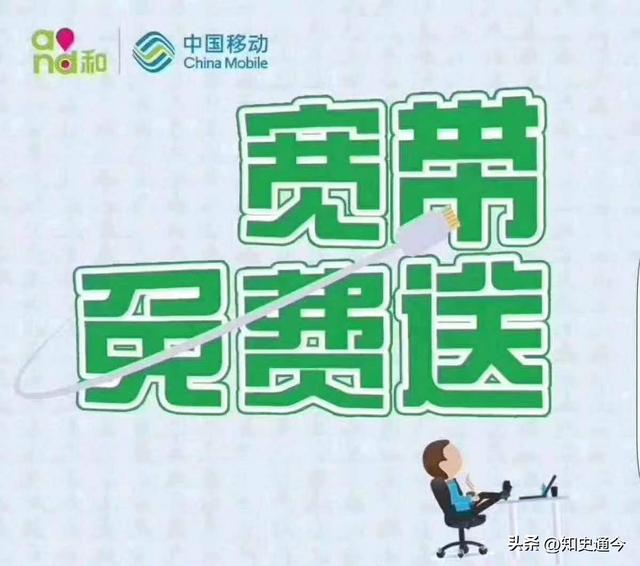 and 和

中国移动
China Mobile

宽带
免费送

头条 @知史通今